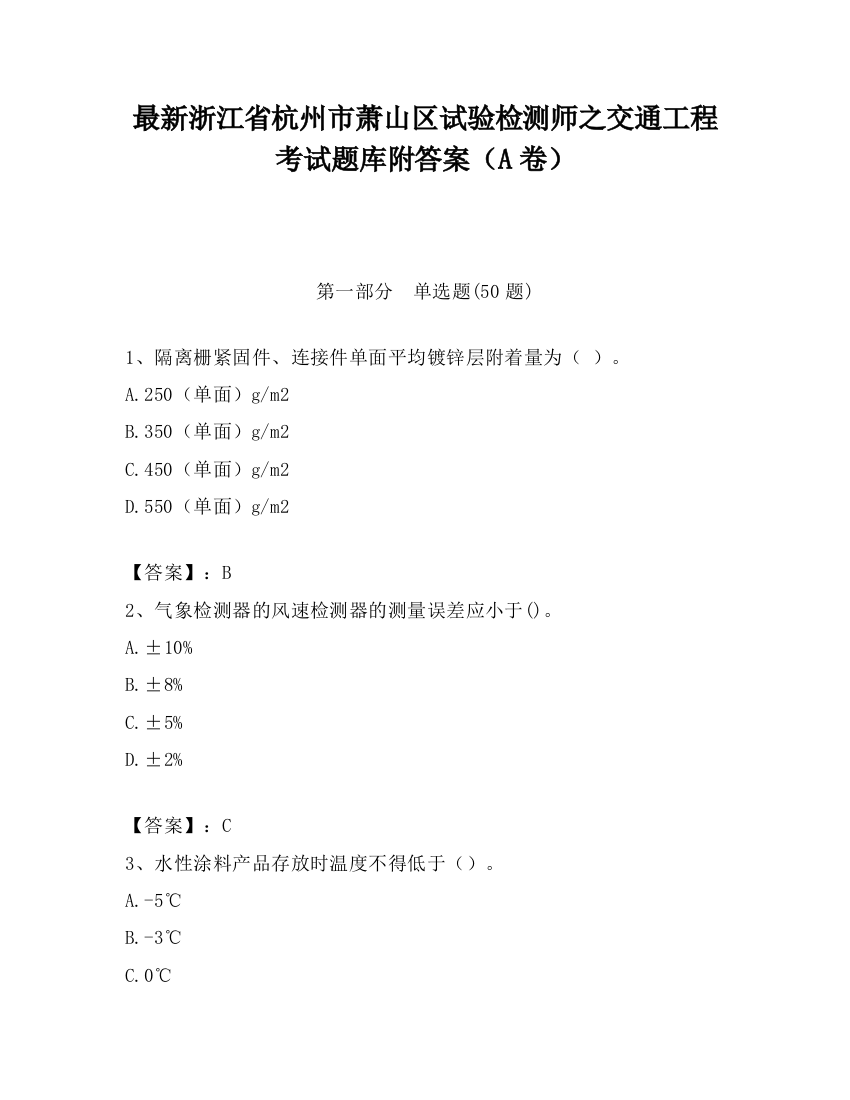 最新浙江省杭州市萧山区试验检测师之交通工程考试题库附答案（A卷）

第一部分　单选题(50题)

1、隔离栅紧固件、连接件单面平均镀锌层附着量为（ ）。

A.250（单面）g/m2

B.350（单面）g/m2

C.450（单面）g/m2

D.550（单面）g/m2

【答案】：B

2、气象检测器的风速检测器的测量误差应小于()。

A.±10%

B.±8%

C.±5%

D.±2%

【答案】：C

3、水性涂料产品存放时温度不得低于（）。

A.-5℃

B.-3℃

C.0℃